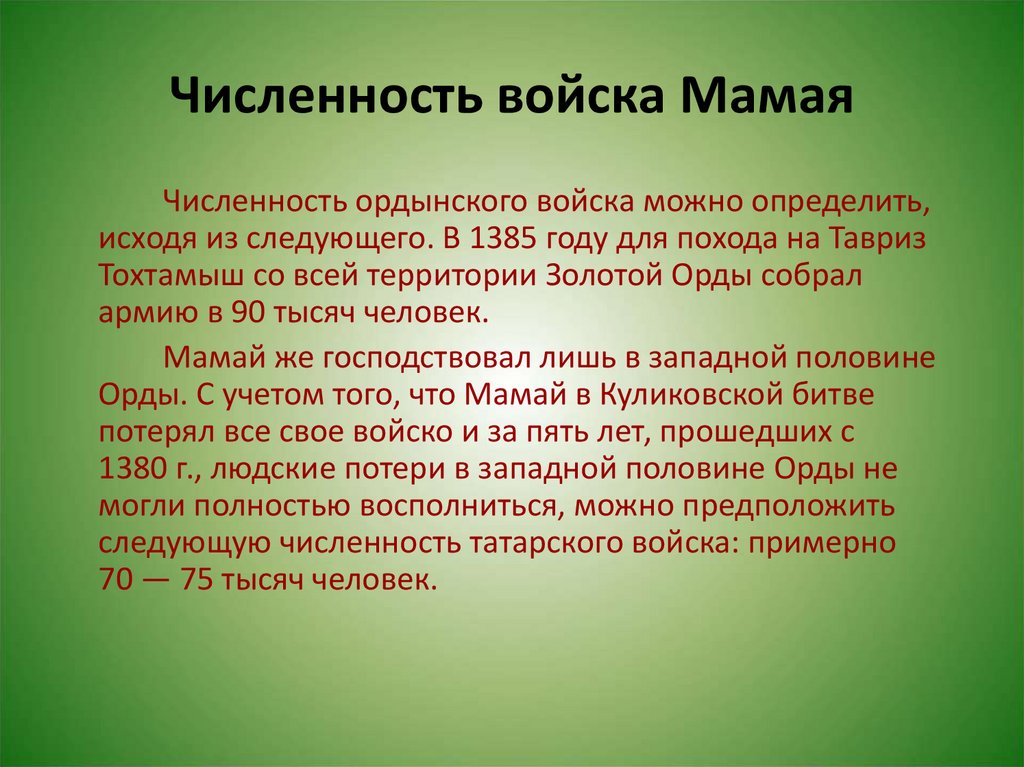 Численность войска Мамая

Численность ордынского войска можно определить, исходя из следующего. В 1385 году для похода на Тавриз Тохтамыш со всей территории Золотой Орды собрал армию в 90 тысяч человек.

Мамай же господствовал лишь в западной половине Орды. С учетом того, что Мамай в Куликовской битве потерял все свое войско и за пять лет, прошедших с 1380 г., людские потери в западной половине Орды не могли полностью восполниться, можно предположить следующую численность татарского войска: примерно 70 — 75 тысяч человек.